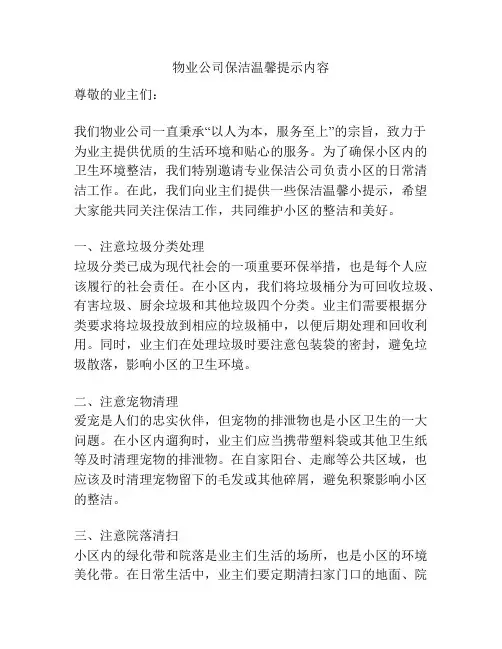 物业公司保洁温馨提示内容

尊敬的业主们：

我们物业公司一直秉承“以人为本，服务至上”的宗旨，致力于为业主提供优质的生活环境和贴心的服务。为了确保小区内的卫生环境整洁，我们特别邀请专业保洁公司负责小区的日常清洁工作。在此，我们向业主们提供一些保洁温馨小提示，希望大家能共同关注保洁工作，共同维护小区的整洁和美好。

一、注意垃圾分类处理
垃圾分类已成为现代社会的一项重要环保举措，也是每个人应该履行的社会责任。在小区内，我们将垃圾桶分为可回收垃圾、有害垃圾、厨余垃圾和其他垃圾四个分类。业主们需要根据分类要求将垃圾投放到相应的垃圾桶中，以便后期处理和回收利用。同时，业主们在处理垃圾时要注意包装袋的密封，避免垃圾散落，影响小区的卫生环境。

二、注意宠物清理
爱宠是人们的忠实伙伴，但宠物的排泄物也是小区卫生的一大问题。在小区内遛狗时，业主们应当携带塑料袋或其他卫生纸等及时清理宠物的排泄物。在自家阳台、走廊等公共区域，也应该及时清理宠物留下的毛发或其他碎屑，避免积聚影响小区的整洁。

三、注意院落清扫
小区内的绿化带和院落是业主们生活的场所，也是小区的环境美化带。在日常生活中，业主们要定期清扫家门口的地面、院